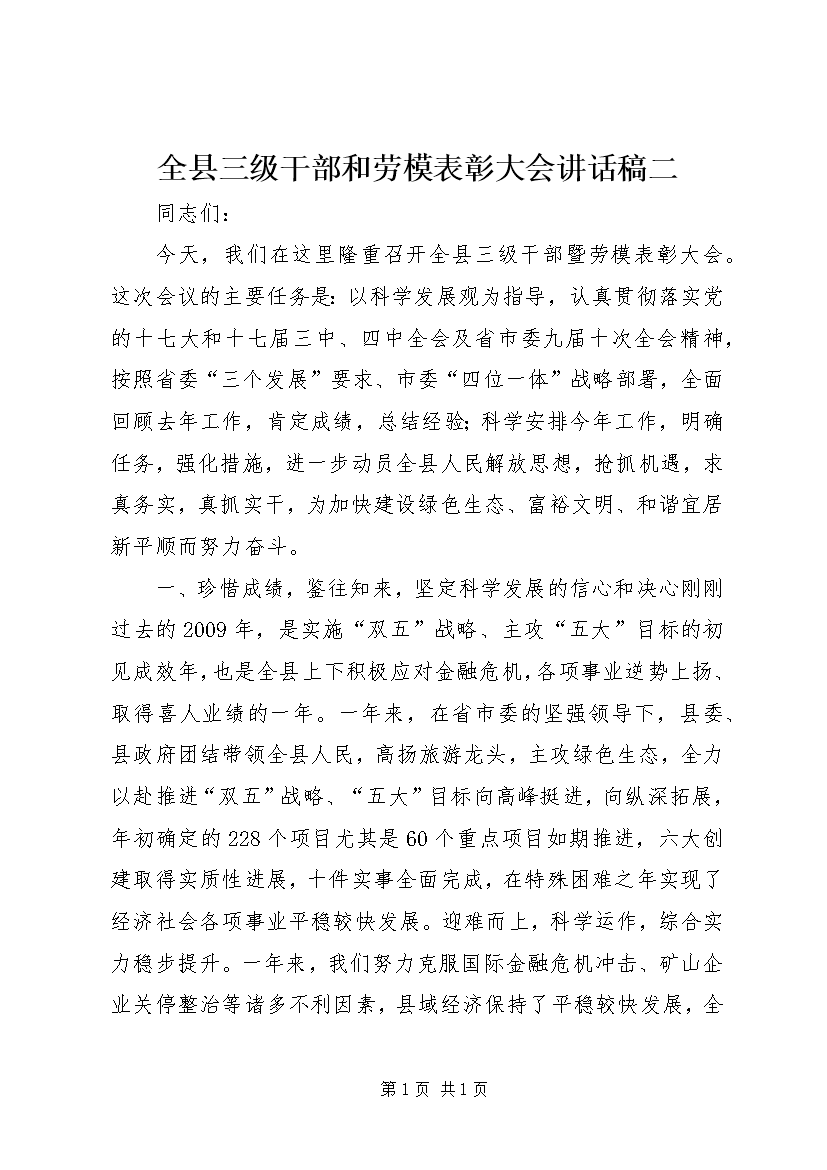 全县三级干部和劳模表彰大会讲话稿二

同志们：

今天，我们在这里隆重召开全县三级干部暨劳模表彰大会。这次会议的主要任务是：以科学发展观为指导，认真贯彻落实党的十七大和十七届三中、四中全会及省市委九届十次全会精神，按照省委“三个发展”要求、市委“四位一体”战略部署，全面回顾去年工作，肯定成绩，总结经验；科学安排今年工作，明确任务，强化措施，进一步动员全县人民解放思想，抢抓机遇，求真务实，真抓实干，为加快建设绿色生态、富裕文明、和谐宜居新平顺而努力奋斗。

一、珍惜成绩，鉴往知来，坚定科学发展的信心和决心刚刚过去的2009年，是实施“双五”战略、主攻“五大”目标的初见成效年，也是全县上下积极应对金融危机，各项事业逆势上扬、取得喜人业绩的一年。一年来，在省市委的坚强领导下，县委、县政府团结带领全县人民，高扬旅游龙头，主攻绿色生态，全力以赴推进“双五”战略、“五大”目标向高峰挺进，向纵深拓展，年初确定的228个项目尤其是60个重点项目如期推进，六大创建取得实质性进展，十件实事全面完成，在特殊困难之年实现了经济社会各项事业平稳较快发展。迎难而上，科学运作，综合实力稳步提升。一年来，我们努力克服国际金融危机冲击、矿山企业关停整治等诸多不利因素，县域经济保持了平稳较快发展，全

第1页 共1页